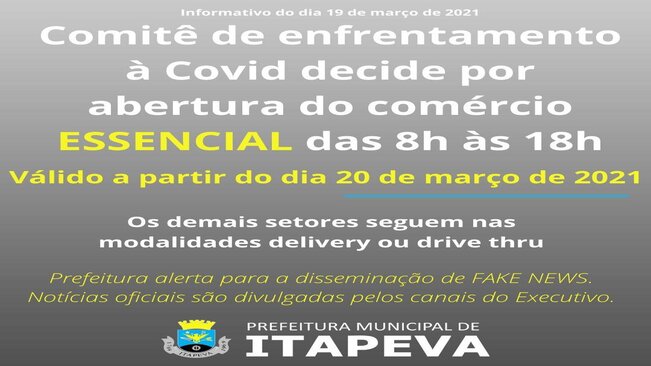 Informativo do dia 19 de março de 2021

Comitê de enfrentamento à Covid decide por abertura do comércio ESSENCIAL das 8h às 18h

Válido a partir do dia 20 de março de 2021

Os demais setores seguem nas modalidades delivery ou drive thru

Prefeitura alerta para a disseminação de FAKE NEWS. Notícias oficiais são divulgadas pelos canais do Executivo.

ITAPEVA

PREFEITURA MUNICIPAL DE
ITAPEVA